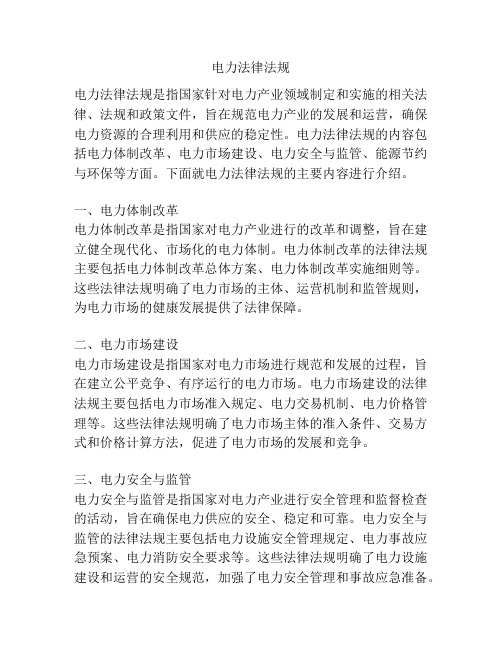 电力法律法规

电力法律法规是指国家针对电力产业领域制定和实施的相关法律、法规和政策文件，旨在规范电力产业的发展和运营，确保电力资源的合理利用和供应的稳定性。电力法律法规的内容包括电力体制改革、电力市场建设、电力安全与监管、能源节约与环保等方面。下面就电力法律法规的主要内容进行介绍。

一、电力体制改革
电力体制改革是指国家对电力产业进行的改革和调整，旨在建立健全现代化、市场化的电力体制。电力体制改革的法律法规主要包括电力体制改革总体方案、电力体制改革实施细则等。这些法律法规明确了电力市场的主体、运营机制和监管规则，为电力市场的健康发展提供了法律保障。

二、电力市场建设
电力市场建设是指国家对电力市场进行规范和发展的过程，旨在建立公平竞争、有序运行的电力市场。电力市场建设的法律法规主要包括电力市场准入规定、电力交易机制、电力价格管理等。这些法律法规明确了电力市场主体的准入条件、交易方式和价格计算方法，促进了电力市场的发展和竞争。

三、电力安全与监管
电力安全与监管是指国家对电力产业进行安全管理和监督检查的活动，旨在确保电力供应的安全、稳定和可靠。电力安全与监管的法律法规主要包括电力设施安全管理规定、电力事故应急预案、电力消防安全要求等。这些法律法规明确了电力设施建设和运营的安全规范，加强了电力安全管理和事故应急准备。